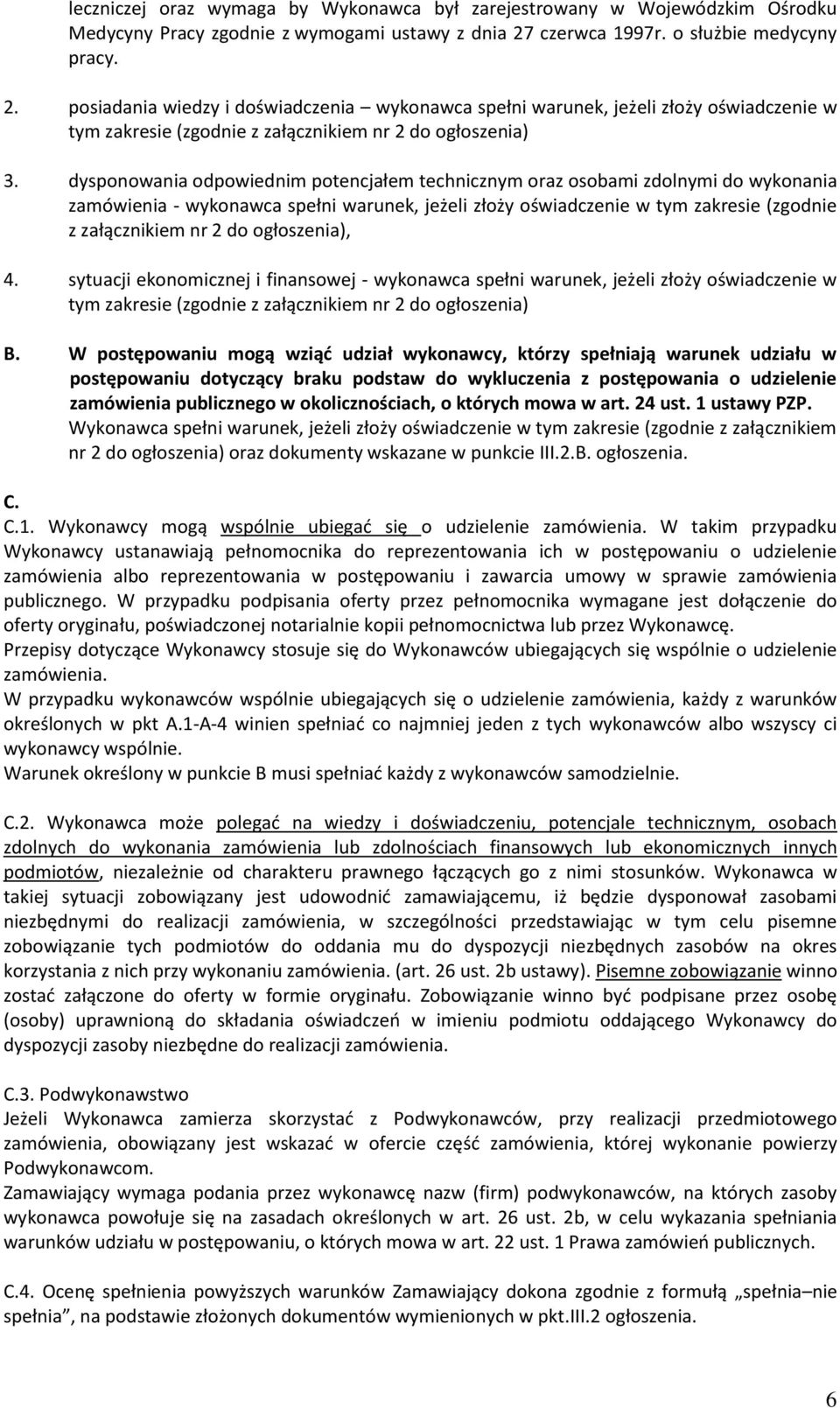 leczniczej oraz wymaga by Wykonawca był zarejestrowany w Wojewódzkim Ośrodku Medycyny Pracy zgodnie z wymogami ustawy z dnia 27 czerwca 1997r. o służbie medycyny pracy.

2. posiadania wiedzy i doświadczenia – wykonawca spełni warunek, jeżeli złoży oświadczenie w tym zakresie (zgodnie z załącznikiem nr 2 do ogłoszenia)

3. dysponowania odpowiednim potencjałem technicznym oraz osobami zdolnymi do wykonania zamówienia - wykonawca spełni warunek, jeżeli złoży oświadczenie w tym zakresie (zgodnie z załącznikiem nr 2 do ogłoszenia),

4. sytuacji ekonomicznej i finansowej - wykonawca spełni warunek, jeżeli złoży oświadczenie w tym zakresie (zgodnie z załącznikiem nr 2 do ogłoszenia)

B. W postępowaniu mogą wziąć udział wykonawcy, którzy spełniają warunek udziału w postępowaniu dotyczący braku podstaw do wykluczenia z postępowania o udzielenie zamówienia publicznego w okolicznościach, o których mowa w art. 24 ust. 1 ustawy PZP. Wykonawca spełni warunek, jeżeli złoży oświadczenie w tym zakresie (zgodnie z załącznikiem nr 2 do ogłoszenia) oraz dokumenty wskazane w punkcie III.2.B. ogłoszenia.

C.
C.1. Wykonawcy mogą wspólnie ubiegać się o udzielenie zamówienia. W takim przypadku Wykonawcy ustanawiają pełnomocnika do reprezentowania ich w postępowaniu o udzielenie zamówienia albo reprezentowania w postępowaniu i zawarcia umowy w sprawie zamówienia publicznego. W przypadku podpisania oferty przez pełnomocnika wymagane jest dołączenie do oferty oryginału, poświadczonej notarialnie kopii pełnomocnictwa lub przez Wykonawcę.
Przepisy dotyczące Wykonawcy stosuje się do Wykonawców ubiegających się wspólnie o udzielenie zamówienia.
W przypadku wykonawców wspólnie ubiegających się o udzielenie zamówienia, każdy z warunków określonych w pkt A.1-A-4 winien spełniać co najmniej jeden z tych wykonawców albo wszyscy ci wykonawcy wspólnie.
Warunek określony w punkcie B musi spełniać każdy z wykonawców samodzielnie.

C.2. Wykonawca może polegać na wiedzy i doświadczeniu, potencjale technicznym, osobach zdolnych do wykonania zamówienia lub zdolnościach finansowych lub ekonomicznych innych podmiotów, niezależnie od charakteru prawnego łączących go z nimi stosunków. Wykonawca w takiej sytuacji zobowiązany jest udowodnić zamawiającemu, iż będzie dysponował zasobami niezbędnymi do realizacji zamówienia, w szczególności przedstawiając w tym celu pisemne zobowiązanie tych podmiotów do oddania mu do dyspozycji niezbędnych zasobów na okres korzystania z nich przy wykonaniu zamówienia. (art. 26 ust. 2b ustawy). Pisemne zobowiązanie winno zostać załączone do oferty w formie oryginału. Zobowiązanie winno być podpisane przez osobę (osoby) uprawnioną do składania oświadczeń w imieniu podmiotu oddającego Wykonawcy do dyspozycji zasoby niezbędne do realizacji zamówienia.

C.3. Podwykonawstwo
Jeżeli Wykonawca zamierza skorzystać z Podwykonawców, przy realizacji przedmiotowego zamówienia, obowiązany jest wskazać w ofercie część zamówienia, której wykonanie powierzy Podwykonawcom.
Zamawiający wymaga podania przez wykonawcę nazw (firm) podwykonawców, na których zasoby wykonawca powołuje się na zasadach określonych w art. 26 ust. 2b, w celu wykazania spełniania warunków udziału w postępowaniu, o których mowa w art. 22 ust. 1 Prawa zamówień publicznych.

C.4. Ocenę spełnienia powyższych warunków Zamawiający dokona zgodnie z formułą „spełnia–nie spełnia”, na podstawie złożonych dokumentów wymienionych w pkt.III.2 ogłoszenia.

6